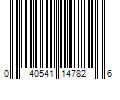 0 40541 14782 6